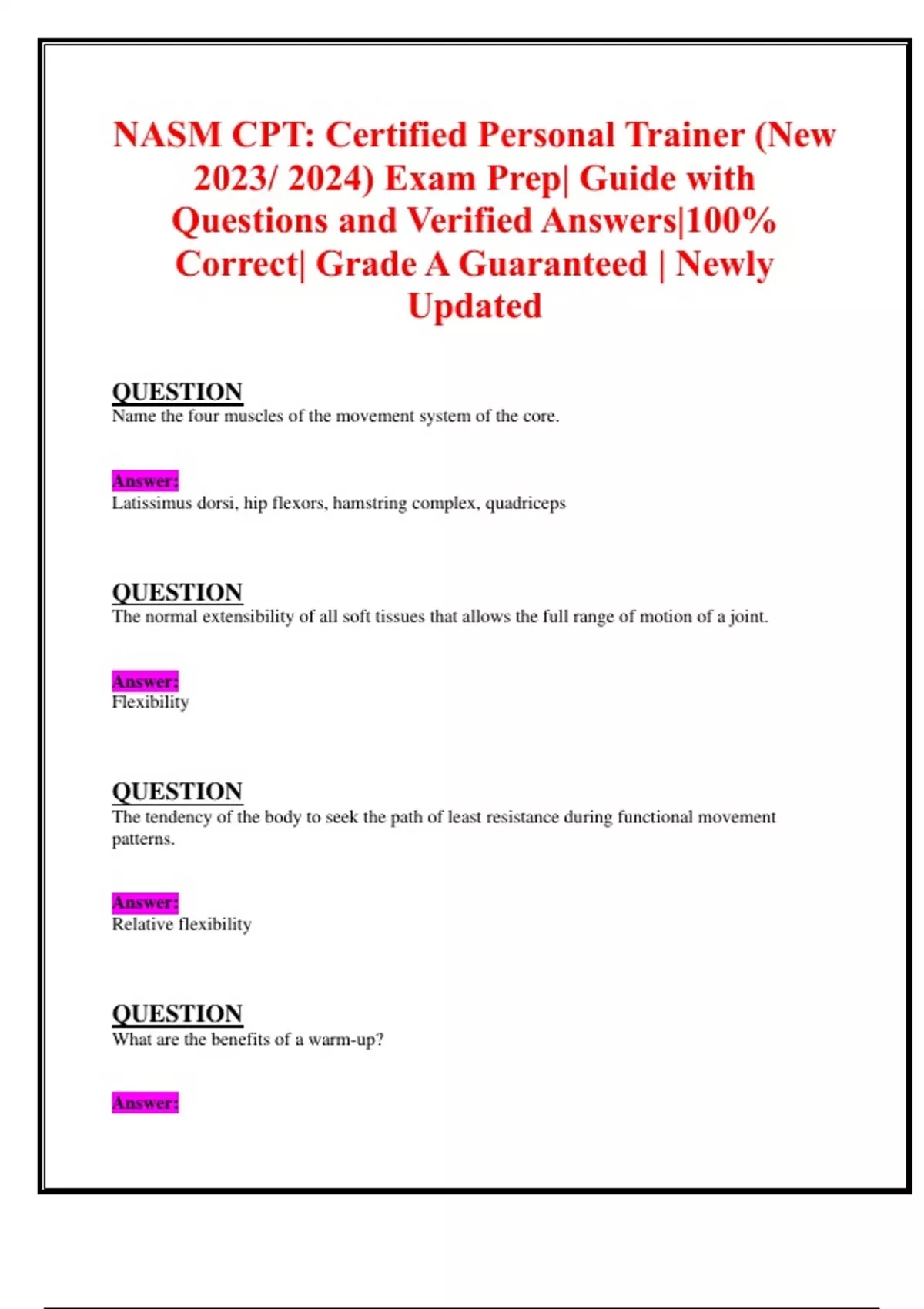 NASM CPT: Certified Personal Trainer (New 2023/ 2024) Exam Prep| Guide with Questions and Verified Answers|100% Correct| Grade A Guaranteed | Newly Updated

QUESTION
Name the four muscles of the movement system of the core.

Answer:
Latissimus dorsi, hip flexors, hamstring complex, quadriceps

QUESTION
The normal extensibility of all soft tissues that allows the full range of motion of a joint.

Answer:
Flexibility

QUESTION
The tendency of the body to seek the path of least resistance during functional movement patterns.

Answer:
Relative flexibility

QUESTION
What are the benefits of a warm-up?

Answer: